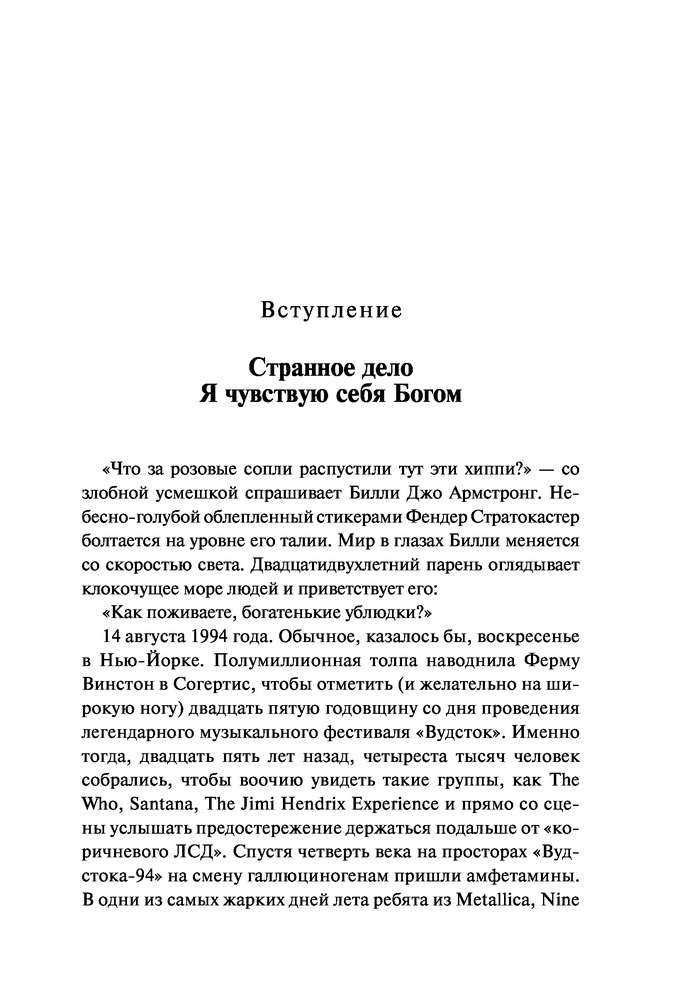 Вступление

Странное дело
Я чувствую себя Богом

«Что за розовые сопли распустили тут эти хиппи?» — со злобной усмешкой спрашивает Билли Джо Армстронг. Небесно-голубой облепленный стикерами Фендер Стратокастер болтается на уровне его талии. Мир в глазах Билли меняется со скоростью света. Двадцатидвухлетний парень оглядывает клокочущее море людей и приветствует его:

«Как поживаете, богатенькие ублюдки?»

14 августа 1994 года. Обычное, казалось бы, воскресенье в Нью-Йорке. Полумиллионная толпа наводнила Ферму Винстон в Согертис, чтобы отметить (и желательно на широкую ногу) двадцать пятую годовщину со дня проведения легендарного музыкального фестиваля «Вудсток». Именно тогда, двадцать пять лет назад, четыреста тысяч человек собрались, чтобы воочию увидеть такие группы, как The Who, Santana, The Jimi Hendrix Experience и прямо со сцены услышать предостережение держаться подальше от «коричневого ЛСД». Спустя четверть века на просторах «Вудстока-94» на смену галлюциногенам пришли амфетамины. В одни из самых жарких дней лета ребята из Metallica, Nine